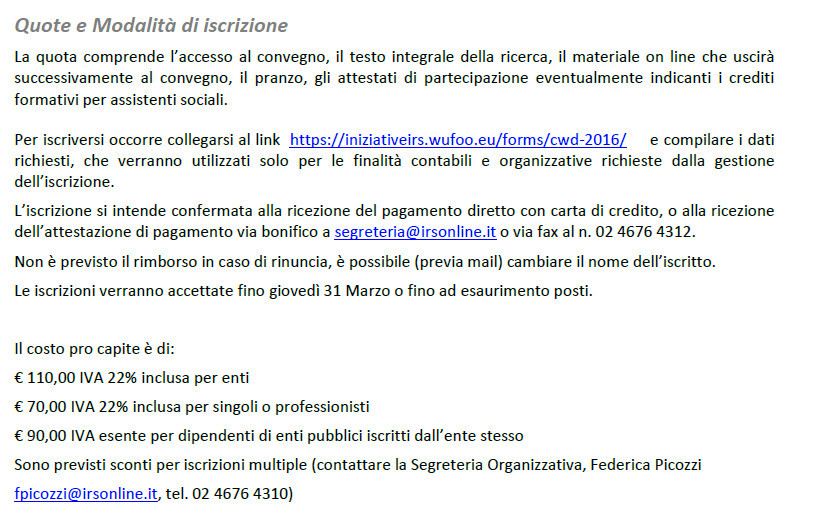 Quote e Modalità di iscrizione

La quota comprende l'accesso al convegno, il testo integrale della ricerca, il materiale on line che uscirà successivamente al convegno, il pranzo, gli attestati di partecipazione eventualmente indicanti i crediti formativi per assistenti sociali.

Per iscriversi occorre collegarsi al link https://iniziativeirs.wufoo.eu/forms/cwd-2016/ e compilare i dati richiesti, che verranno utilizzati solo per le finalità contabili e organizzative richieste dalla gestione dell'iscrizione.

L'iscrizione si intende confermata alla ricezione del pagamento diretto con carta di credito, o alla ricezione dell'attestazione di pagamento via bonifico a segreteria@irsonline.it o via fax al n. 02 4676 4312.

Non è previsto il rimborso in caso di rinuncia, è possibile (previa mail) cambiare il nome dell'iscritto.

Le iscrizioni verranno accettate fino giovedì 31 Marzo o fino ad esaurimento posti.

Il costo pro capite è di:

€ 110,00 IVA 22% inclusa per enti

€ 70,00 IVA 22% inclusa per singoli o professionisti

€ 90,00 IVA esente per dipendenti di enti pubblici iscritti dall'ente stesso

Sono previsti sconti per iscrizioni multiple (contattare la Segreteria Organizzativa, Federica Picozzi fpicozzi@irsonline.it, tel. 02 4676 4310)